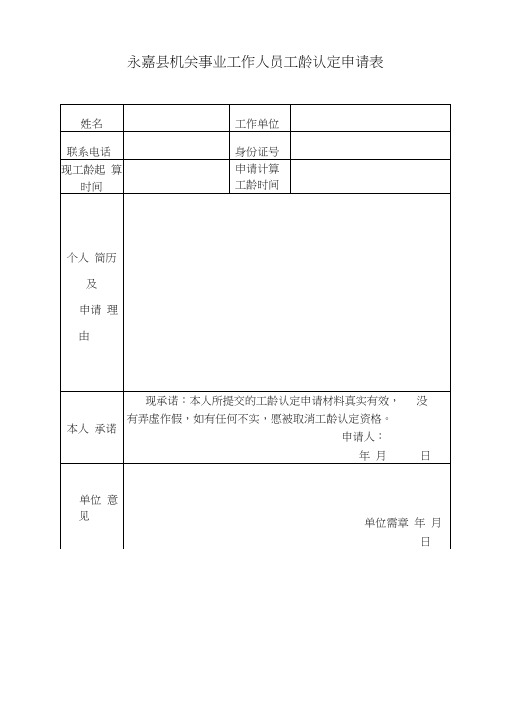 永嘉县机关事业工作人员工龄认定申请表

| 姓名 | | 工作单位 | |
|---|---|---|---|
| 联系电话 | | 身份证号 | |
| 现工龄起 算时间 | | 申请计算工龄时间 | |
| 个人 简历 及 申请 理由 | | | |
| 本人 承诺 | 现承诺：本人所提交的工龄认定申请材料真实有效， 没有弄虚作假，如有任何不实，愿被取消工龄认定资格。 申请人： 年 月 日 | | |
| 单位 意见 | 单位需章 年 月 日 | | |